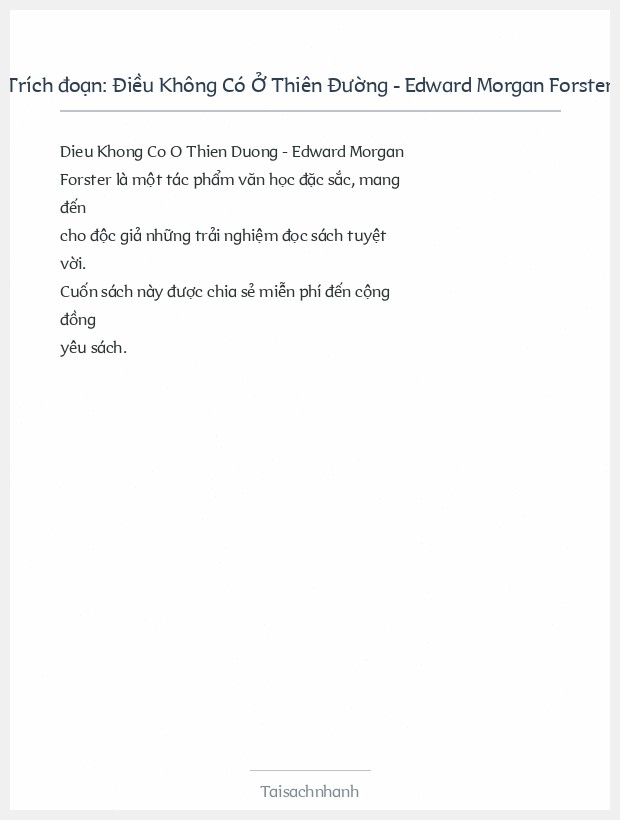 Trích đoạn: Điều Không Có Ở Thiên Đường - Edward Morgan Forster

Dieu Khong Co O Thien Duong - Edward Morgan Forster là một tác phẩm văn học đặc sắc, mang đến cho độc giả những trải nghiệm đọc sách tuyệt vời.
Cuốn sách này được chia sẻ miễn phí đến cộng đồng yêu sách.

Taisachnhanh